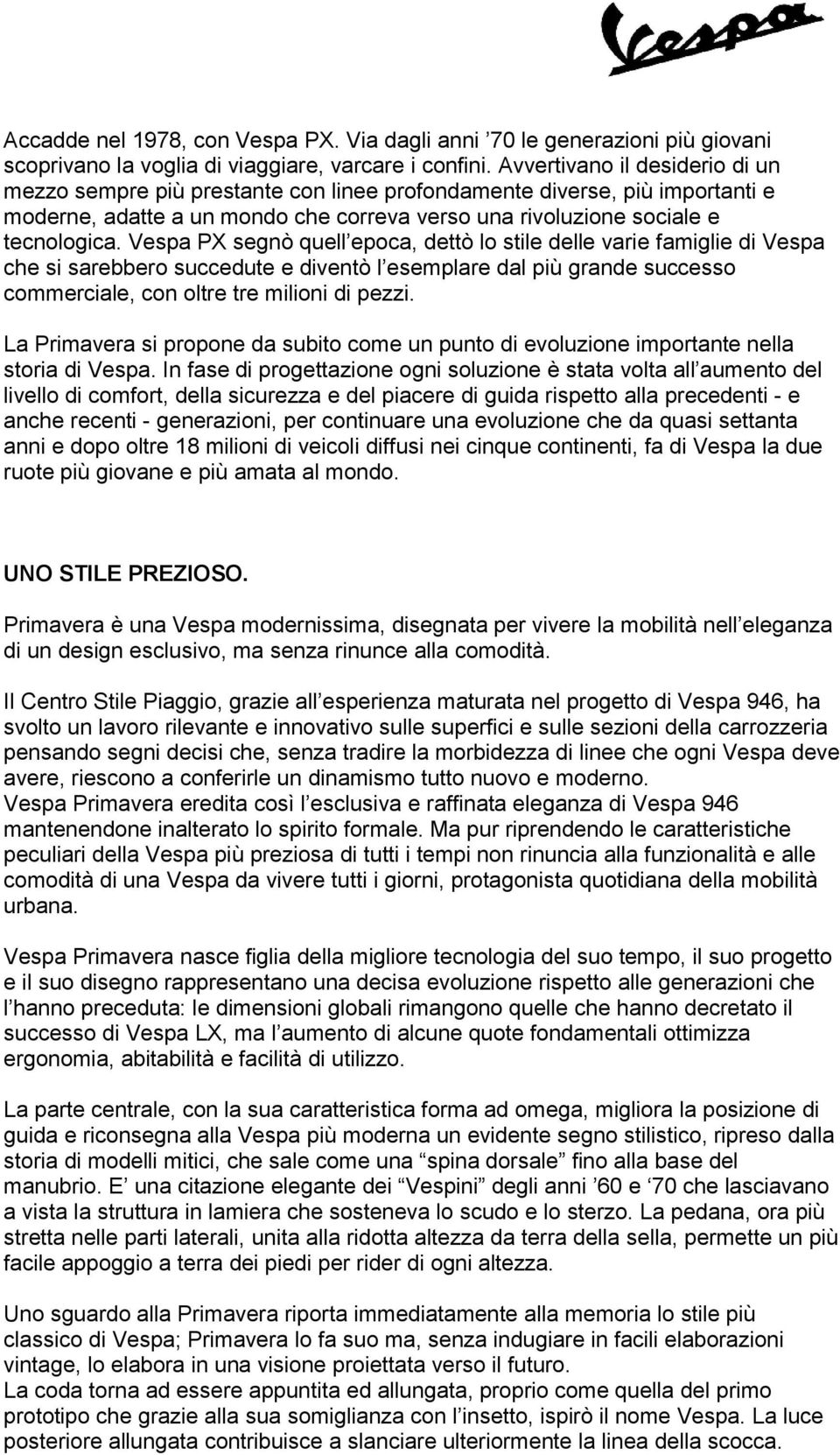 Vespa

Accadde nel 1978, con Vespa PX. Via dagli anni ’70 le generazioni più giovani scoprivano la voglia di viaggiare, varcare i confini. Avvertivano il desiderio di un mezzo sempre più prestante con linee profondamente diverse, più importanti e moderne, adatte a un mondo che correva verso una rivoluzione sociale e tecnologica. Vespa PX segnò quell’epoca, dettò lo stile delle varie famiglie di Vespa che si sarebbero succedute e diventò l’esemplare dal più grande successo commerciale, con oltre tre milioni di pezzi.

La Primavera si propone da subito come un punto di evoluzione importante nella storia di Vespa. In fase di progettazione ogni soluzione è stata volta all’aumento del livello di comfort, della sicurezza e del piacere di guida rispetto alla precedenti - e anche recenti - generazioni, per continuare una evoluzione che da quasi settanta anni e dopo oltre 18 milioni di veicoli diffusi nei cinque continenti, fa di Vespa la due ruote più giovane e più amata al mondo.

UNO STILE PREZIOSO.

Primavera è una Vespa modernissima, disegnata per vivere la mobilità nell’eleganza di un design esclusivo, ma senza rinunce alla comodità.

Il Centro Stile Piaggio, grazie all’esperienza maturata nel progetto di Vespa 946, ha svolto un lavoro rilevante e innovativo sulle superfici e sulle sezioni della carrozzeria pensando segni decisi che, senza tradire la morbidezza di linee che ogni Vespa deve avere, riescono a conferirle un dinamismo tutto nuovo e moderno.
Vespa Primavera eredita così l’esclusiva e raffinata eleganza di Vespa 946 mantenendone inalterato lo spirito formale. Ma pur riprendendo le caratteristiche peculiari della Vespa più preziosa di tutti i tempi non rinuncia alla funzionalità e alle comodità di una Vespa da vivere tutti i giorni, protagonista quotidiana della mobilità urbana.

Vespa Primavera nasce figlia della migliore tecnologia del suo tempo, il suo progetto e il suo disegno rappresentano una decisa evoluzione rispetto alle generazioni che l’hanno preceduta: le dimensioni globali rimangono quelle che hanno decretato il successo di Vespa LX, ma l’aumento di alcune quote fondamentali ottimizza ergonomia, abitabilità e facilità di utilizzo.

La parte centrale, con la sua caratteristica forma ad omega, migliora la posizione di guida e riconsegna alla Vespa più moderna un evidente segno stilistico, ripreso dalla storia di modelli mitici, che sale come una “spina dorsale” fino alla base del manubrio. E’ una citazione elegante dei “Vespini” degli anni ’60 e ‘70 che lasciavano a vista la struttura in lamiera che sosteneva lo scudo e lo sterzo. La pedana, ora più stretta nelle parti laterali, unita alla ridotta altezza da terra della sella, permette un più facile appoggio a terra dei piedi per rider di ogni altezza.

Uno sguardo alla Primavera riporta immediatamente alla memoria lo stile più classico di Vespa; Primavera lo fa suo ma, senza indugiare in facili elaborazioni vintage, lo elabora in una visione proiettata verso il futuro.
La coda torna ad essere appuntita ed allungata, proprio come quella del primo prototipo che grazie alla sua somiglianza con l’insetto, ispirò il nome Vespa. La luce posteriore allungata contribuisce a slanciare ulteriormente la linea della scocca.